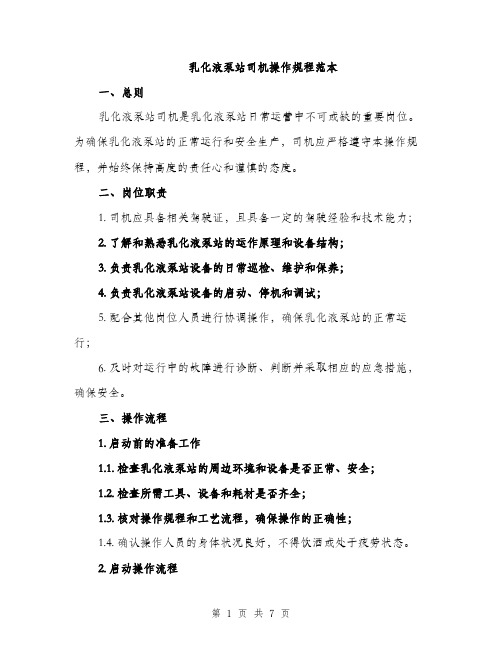 乳化液泵站司机操作规程范本

一、总则

乳化液泵站司机是乳化液泵站日常运营中不可或缺的重要岗位。为确保乳化液泵站的正常运行和安全生产，司机应严格遵守本操作规程，并始终保持高度的责任心和谨慎的态度。

二、岗位职责

1. 司机应具备相关驾驶证，且具备一定的驾驶经验和技术能力；

2. 了解和熟悉乳化液泵站的运作原理和设备结构；

3. 负责乳化液泵站设备的日常巡检、维护和保养；

4. 负责乳化液泵站设备的启动、停机和调试；

5. 配合其他岗位人员进行协调操作，确保乳化液泵站的正常运行；

6. 及时对运行中的故障进行诊断、判断并采取相应的应急措施，确保安全。

三、操作流程

1. 启动前的准备工作

1.1. 检查乳化液泵站的周边环境和设备是否正常、安全；

1.2. 检查所需工具、设备和耗材是否齐全；

1.3. 核对操作规程和工艺流程，确保操作的正确性；

1.4. 确认操作人员的身体状况良好，不得饮酒或处于疲劳状态。

2. 启动操作流程

第 1 页 共 7 页